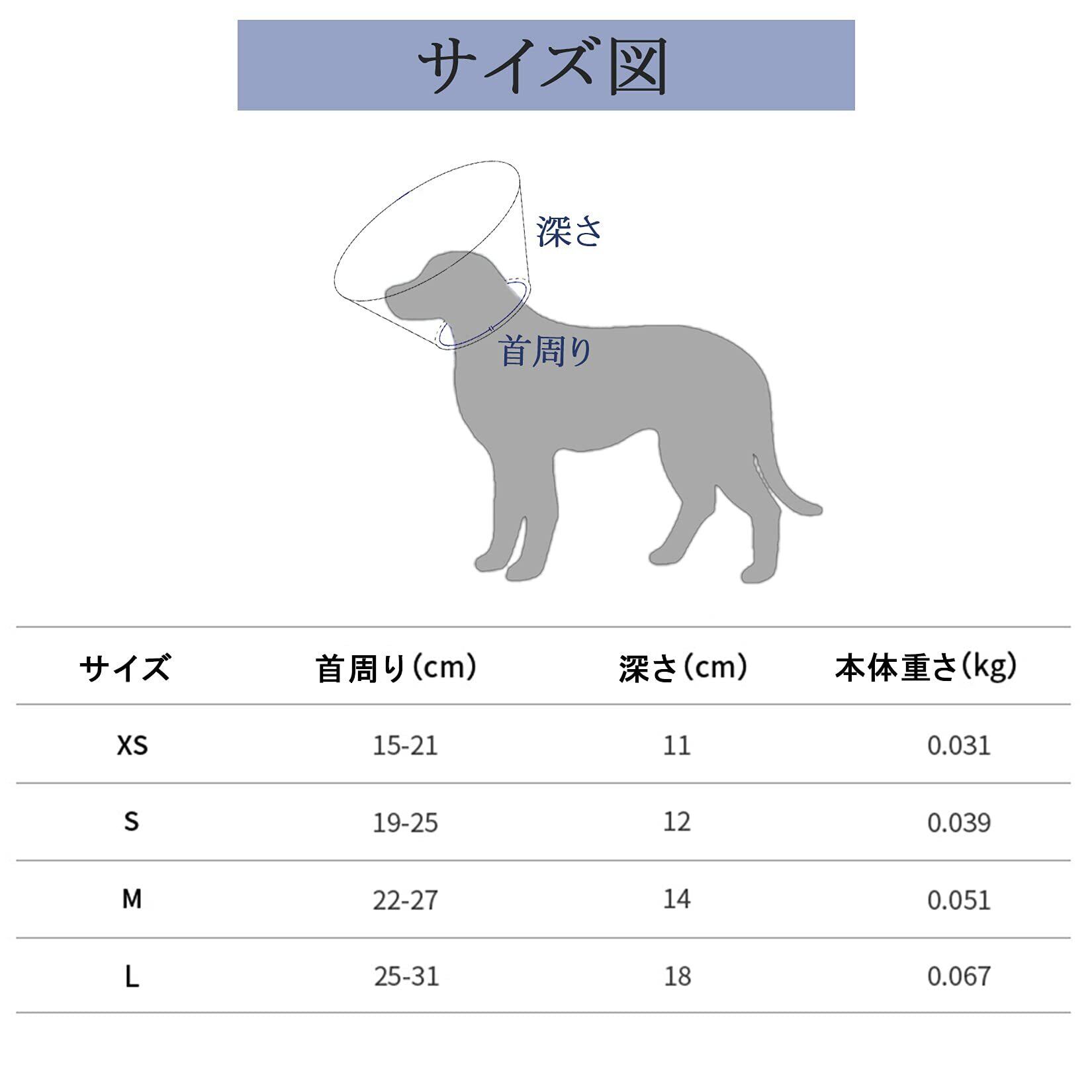 サイズ図

深さ

首周り

| サイズ | 首周り（cm） | 深さ（cm） | 本体重さ（kg） |
|---|---|---|---|
| XS | 15-21 | 11 | 0.031 |
| S | 19-25 | 12 | 0.039 |
| M | 22-27 | 14 | 0.051 |
| L | 25-31 | 18 | 0.067 |